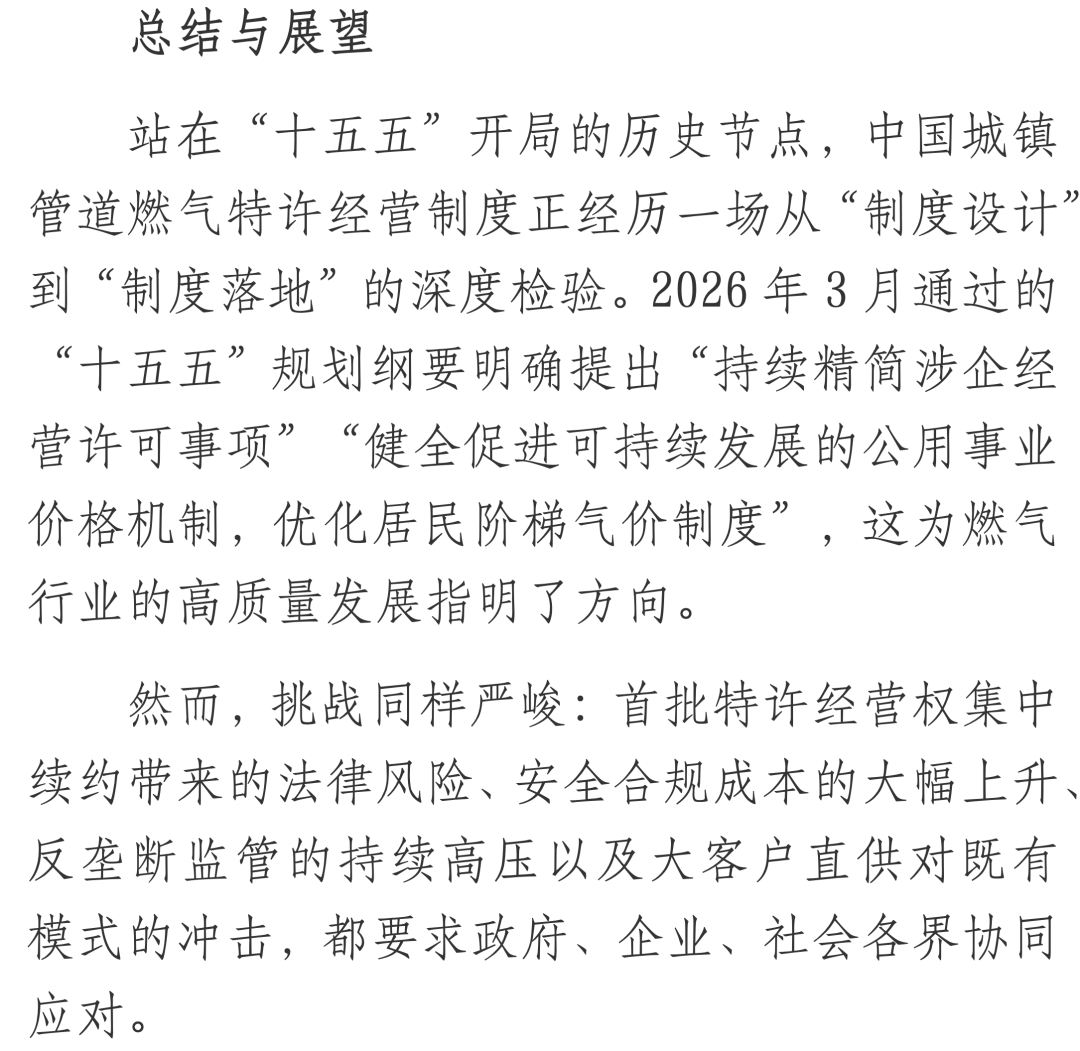 总结与展望

站在“十五五”开局的历史节点，中国城镇管道燃气特许经营制度正经历一场从“制度设计”到“制度落地”的深度检验。2026年3月通过的“十五五”规划纲要明确提出“持续精简涉企经营许可事项”“健全促进可持续发展的公用事业价格机制，优化居民阶梯气价制度”，这为燃气行业的高质量发展指明了方向。

然而，挑战同样严峻：首批特许经营权集中续约带来的法律风险、安全合规成本的大幅上升、反垄断监管的持续高压以及大客户直供对既有模式的冲击，都要求政府、企业、社会各界协同应对。